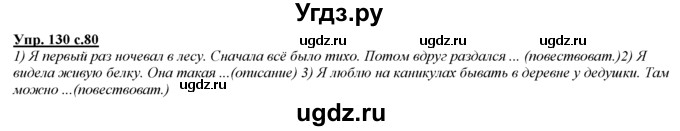 Угдз.ру

Упр. 130 с.80 ugdz.ru ugdz.ru ugdz.ru
1) Я первый раз ночевал в лесу. Сначала всё было тихо. Потом вдруг раздался ... (повествоват.)2) Я видела живую белку. Она такая ...(описание) 3) Я люблю на каникулах бывать в деревне у дедушки. Там можно ...(повествоват.) ugdz.ru

ugdz.ru